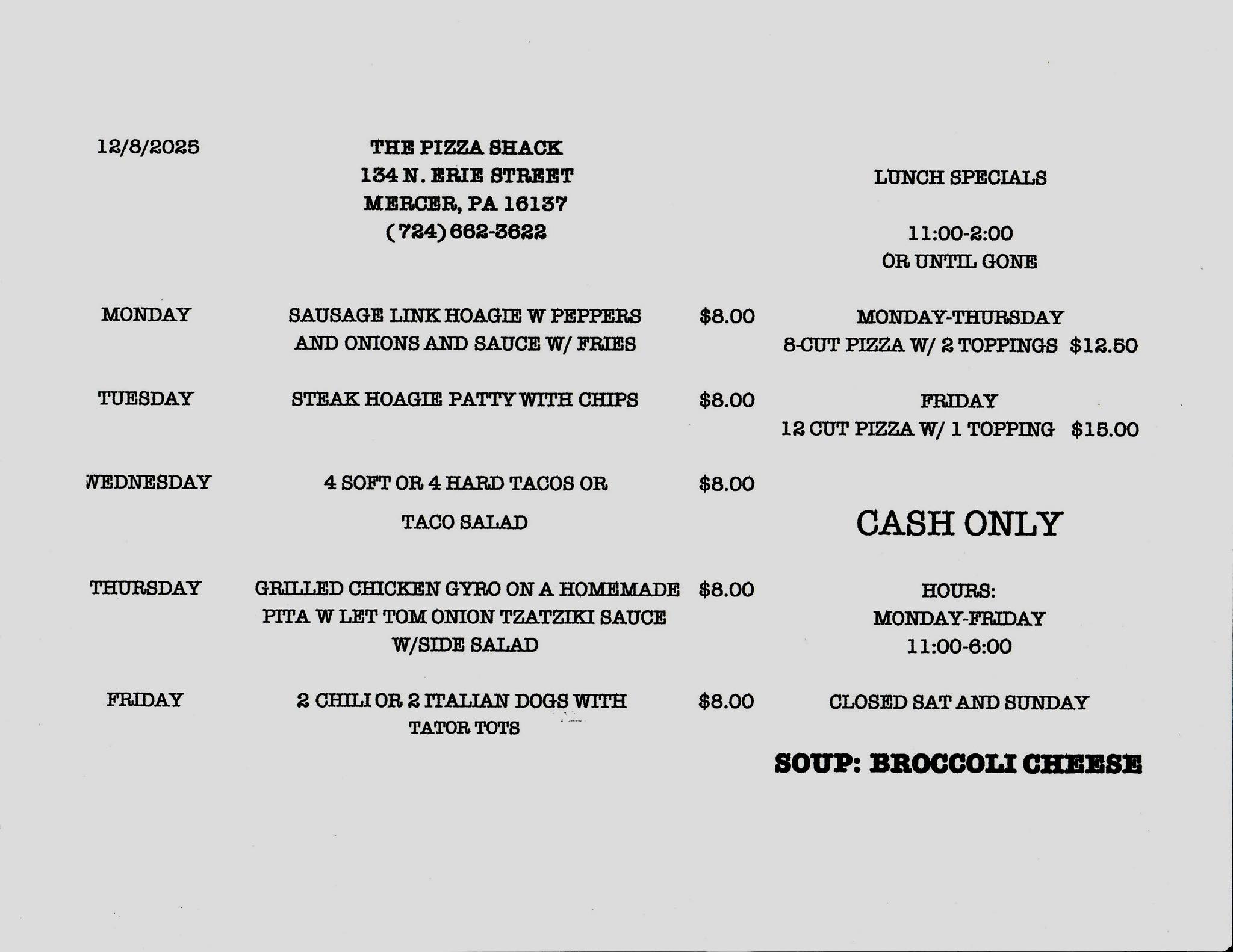 12/8/2025

THE PIZZA SHACK
134 N. ERIE STREET
MERCER, PA 16137
(724) 662-3622

MONDAY
SAUSAGE LINK HOAGIE W PEPPERS AND ONIONS AND SAUCE W/ FRIES
$8.00

TUESDAY
STEAK HOAGIE PATTY WITH CHIPS
$8.00

WEDNESDAY
4 SOFT OR 4 HARD TACOS OR
TACO SALAD
$8.00

THURSDAY
GRILLED CHICKEN GYRO ON A HOMEMADE PITA W LET TOM ONION TZATZIKI SAUCE W/SIDE SALAD
$8.00

FRIDAY
2 CHILI OR 2 ITALIAN DOGS WITH TATOR TOTS
$8.00

LUNCH SPECIALS

11:00-2:00
OR UNTIL GONE

MONDAY-THURSDAY
8-CUT PIZZA W/ 2 TOPPINGS $12.50

FRIDAY
12 CUT PIZZA W/ 1 TOPPING $15.00

CASH ONLY

HOURS:
MONDAY-FRIDAY
11:00-6:00

CLOSED SAT AND SUNDAY

SOUP: BROCCOLI CHEESE